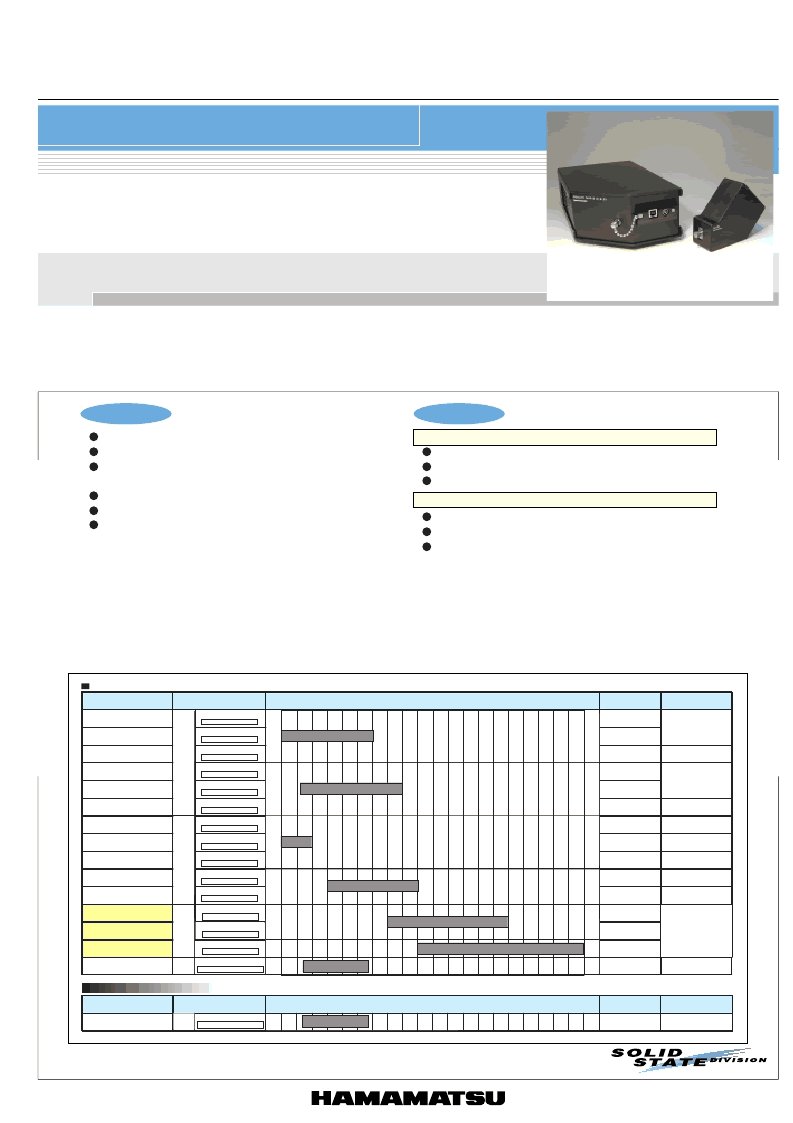 SOLID STATE DIVISION

HAMAMATSU